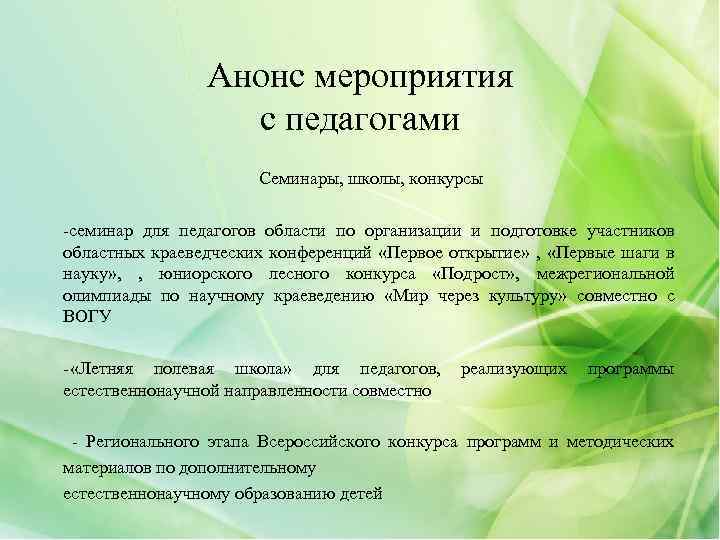 Анонс мероприятия
с педагогами

Семинары, школы, конкурсы

-семинар для педагогов области по организации и подготовке участников областных краеведческих конференций «Первое открытие» , «Первые шаги в науку», , юниорского лесного конкурса «Подрост», межрегиональной олимпиады по научному краеведению «Мир через культуру» совместно с ВОГУ

-«Летняя полевая школа» для педагогов, реализующих программы естественнонаучной направленности совместно

- Регионального этапа Всероссийского конкурса программ и методических материалов по дополнительному
естественнонаучному образованию детей